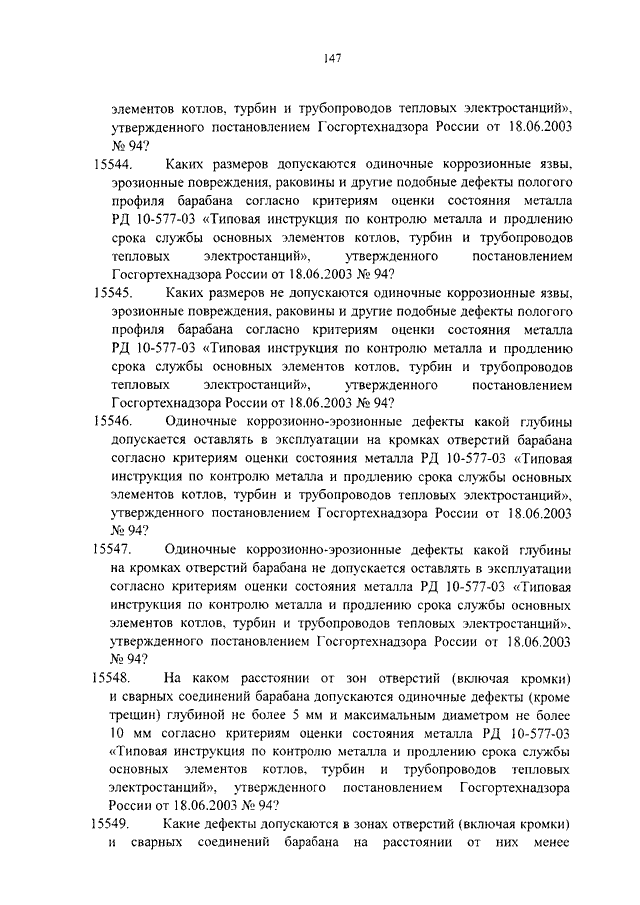 147

элементов котлов, турбин и трубопроводов тепловых электростанций», утвержденного постановлением Госгортехнадзора России от 18.06.2003 № 94?

15544. Каких размеров допускаются одиночные коррозионные язвы, эрозионные повреждения, раковины и другие подобные дефекты пологого профиля барабана согласно критериям оценки состояния металла РД 10-577-03 «Типовая инструкция по контролю металла и продлению срока службы основных элементов котлов, турбин и трубопроводов тепловых электростанций», утвержденного постановлением Госгортехнадзора России от 18.06.2003 № 94?

15545. Каких размеров не допускаются одиночные коррозионные язвы, эрозионные повреждения, раковины и другие подобные дефекты пологого профиля барабана согласно критериям оценки состояния металла РД 10-577-03 «Типовая инструкция по контролю металла и продлению срока службы основных элементов котлов, турбин и трубопроводов тепловых электростанций», утвержденного постановлением Госгортехнадзора России от 18.06.2003 № 94?

15546. Одиночные коррозионно-эрозионные дефекты какой глубины допускается оставлять в эксплуатации на кромках отверстий барабана согласно критериям оценки состояния металла РД 10-577-03 «Типовая инструкция по контролю металла и продлению срока службы основных элементов котлов, турбин и трубопроводов тепловых электростанций», утвержденного постановлением Госгортехнадзора России от 18.06.2003 № 94?

15547. Одиночные коррозионно-эрозионные дефекты какой глубины на кромках отверстий барабана не допускается оставлять в эксплуатации согласно критериям оценки состояния металла РД 10-577-03 «Типовая инструкция по контролю металла и продлению срока службы основных элементов котлов, турбин и трубопроводов тепловых электростанций», утвержденного постановлением Госгортехнадзора России от 18.06.2003 № 94?

15548. На каком расстоянии от зон отверстий (включая кромки) и сварных соединений барабана допускаются одиночные дефекты (кроме трещин) глубиной не более 5 мм и максимальным диаметром не более 10 мм согласно критериям оценки состояния металла РД 10-577-03 «Типовая инструкция по контролю металла и продлению срока службы основных элементов котлов, турбин и трубопроводов тепловых электростанций», утвержденного постановлением Госгортехнадзора России от 18.06.2003 № 94?

15549. Какие дефекты допускаются в зонах отверстий (включая кромки) и сварных соединений барабана на расстоянии от них менее